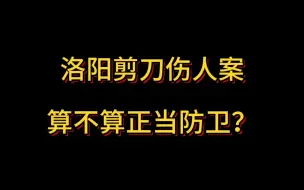 洛阳剪刀伤人案

算不算正当防卫？